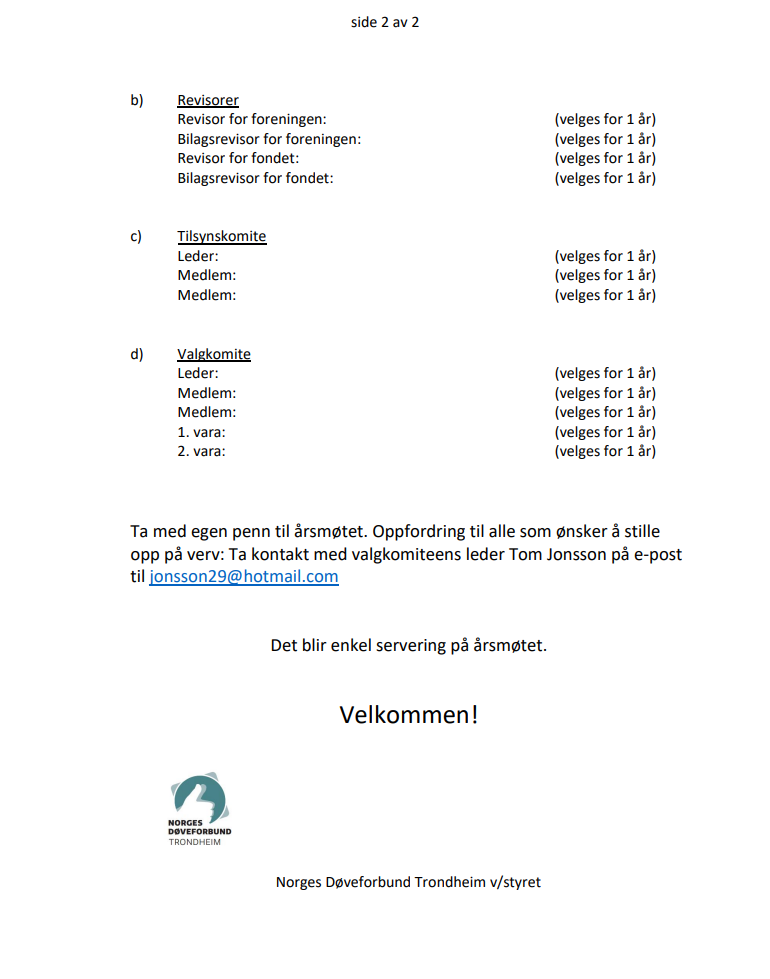 side 2 av 2

b) Revisorer
Revisor for foreningen: (velges for 1 år)
Bilagsrevisor for foreningen: (velges for 1 år)
Revisor for fondet: (velges for 1 år)
Bilagsrevisor for fondet: (velges for 1 år)

c) Tilsynskomite
Leder: (velges for 1 år)
Medlem: (velges for 1 år)
Medlem: (velges for 1 år)

d) Valgkomite
Leder: (velges for 1 år)
Medlem: (velges for 1 år)
Medlem: (velges for 1 år)
1. vara: (velges for 1 år)
2. vara: (velges for 1 år)

Ta med egen penn til årsmøtet. Oppfordring til alle som ønsker å stille opp på verv: Ta kontakt med valgkomiteens leder Tom Jonsson på e-post til jonsson29@hotmail.com

Det blir enkel servering på årsmøtet.

Velkommen!

NORGES
DØVEFORBUND
TRONDHEIM

Norges Døveforbund Trondheim v/styret